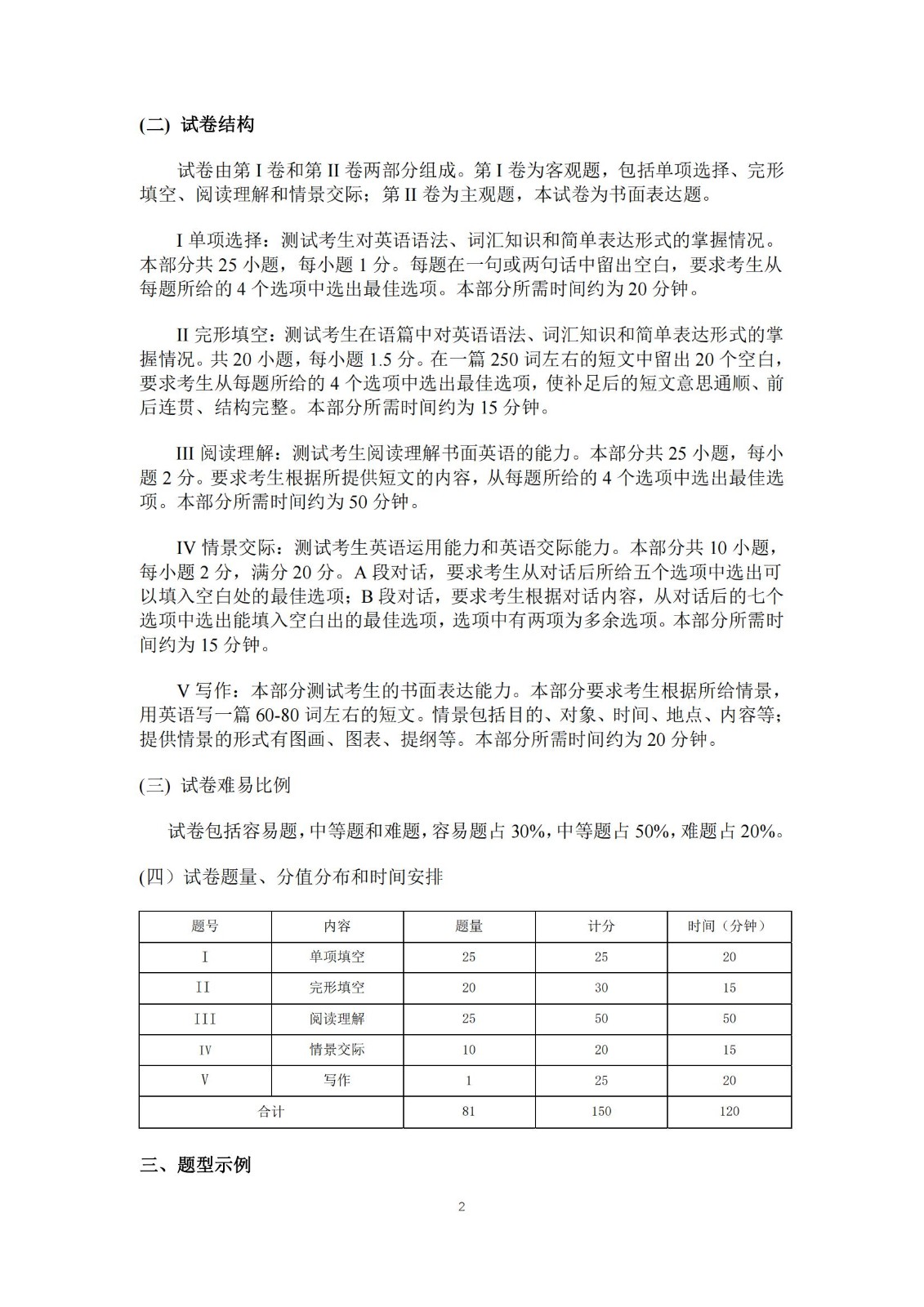 (二) 试卷结构

试卷由第 I 卷和第 II 卷两部分组成。第 I 卷为客观题，包括单项选择、完形填空、阅读理解和情景交际；第 II 卷为主观题，本试卷为书面表达题。

I 单项选择：测试考生对英语语法、词汇知识和简单表达形式的掌握情况。本部分共 25 小题，每小题 1 分。每题在一句或两句话中留出空白，要求考生从每题所给的 4 个选项中选出最佳选项。本部分所需时间约为 20 分钟。

II 完形填空：测试考生在语篇中对英语语法、词汇知识和简单表达形式的掌握情况。共 20 小题，每小题 1.5 分。在一篇 250 词左右的短文中留出 20 个空白，要求考生从每题所给的 4 个选项中选出最佳选项，使补足后的短文意思通顺、前后连贯、结构完整。本部分所需时间约为 15 分钟。

III 阅读理解：测试考生阅读理解书面英语的能力。本部分共 25 小题，每小题 2 分。要求考生根据所提供短文的内容，从每题所给的 4 个选项中选出最佳选项。本部分所需时间约为 50 分钟。

IV 情景交际：测试考生英语运用能力和英语交际能力。本部分共 10 小题，每小题 2 分，满分 20 分。A 段对话，要求考生从对话后所给五个选项中选出可以填入空白处的最佳选项；B 段对话，要求考生根据对话内容，从对话后的七个选项中选出能填入空白出的最佳选项，选项中有两项为多余选项。本部分所需时间约为 15 分钟。

V 写作：本部分测试考生的书面表达能力。本部分要求考生根据所给情景，用英语写一篇 60-80 词左右的短文。情景包括目的、对象、时间、地点、内容等；提供情景的形式有图画、图表、提纲等。本部分所需时间约为 20 分钟。

(三) 试卷难易比例

试卷包括容易题，中等题和难题，容易题占 30%，中等题占 50%，难题占 20%。

(四）试卷题量、分值分布和时间安排

| 题号 | 内容 | 题量 | 计分 | 时间（分钟） |
|---|---|---|---|---|
| I | 单项填空 | 25 | 25 | 20 |
| II | 完形填空 | 20 | 30 | 15 |
| III | 阅读理解 | 25 | 50 | 50 |
| IV | 情景交际 | 10 | 20 | 15 |
| V | 写作 | 1 | 25 | 20 |
| 合计 | | 81 | 150 | 120 |

三、题型示例

2